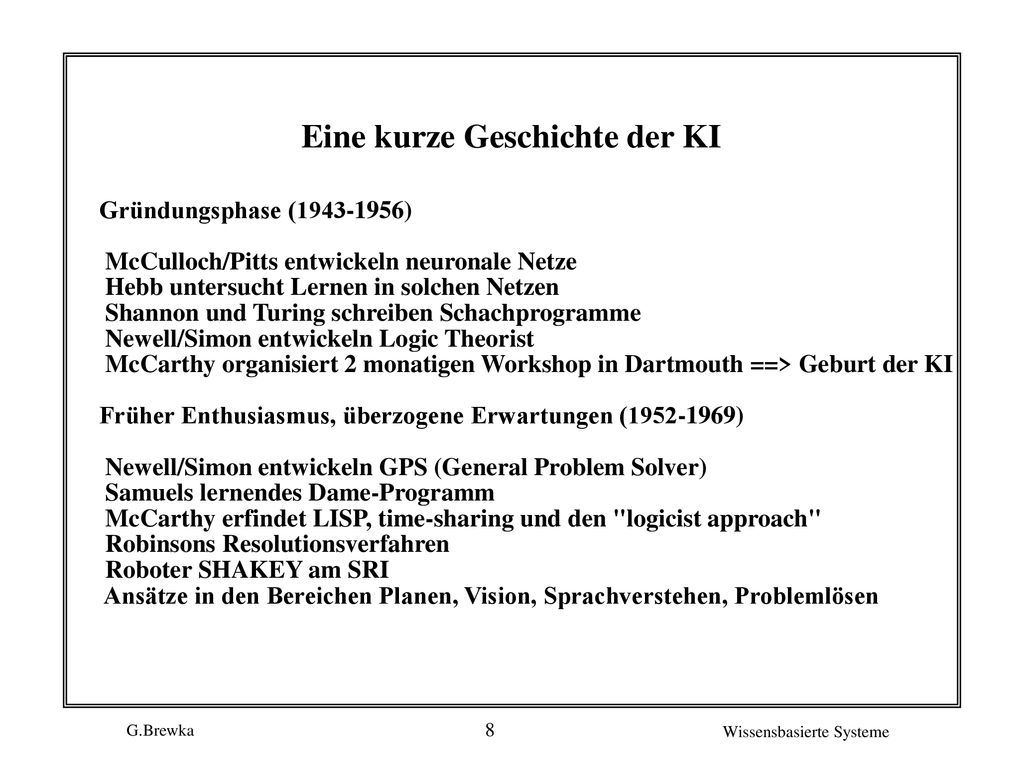 Eine kurze Geschichte der KI

Gründungsphase (1943-1956)

McCulloch/Pitts entwickeln neuronale Netze
Hebb untersucht Lernen in solchen Netzen
Shannon und Turing schreiben Schachprogramme
Newell/Simon entwickeln Logic Theorist
McCarthy organisiert 2 monatigen Workshop in Dartmouth ==> Geburt der KI

Früher Enthusiasmus, überzogene Erwartungen (1952-1969)

Newell/Simon entwickeln GPS (General Problem Solver)
Samuels lernendes Dame-Programm
McCarthy erfindet LISP, time-sharing und den "logicist approach"
Robinsons Resolutionsverfahren
Roboter SHAKEY am SRI
Ansätze in den Bereichen Planen, Vision, Sprachverstehen, Problemlösen

G.Brewka

8

Wissensbasierte Systeme